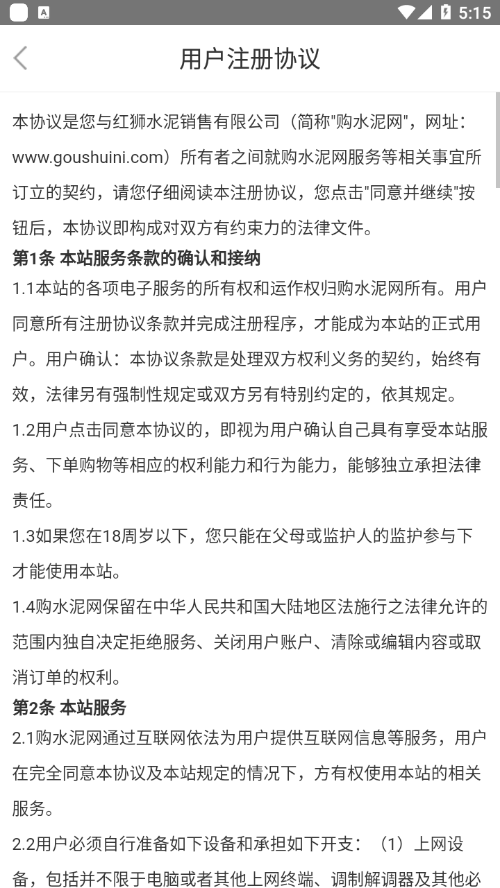 5:15

用户注册协议

本协议是您与红狮水泥销售有限公司（简称"购水泥网"，网址：www.goushuini.com）所有者之间就购水泥网服务等相关事宜所订立的契约，请您仔细阅读本注册协议，您点击"同意并继续"按钮后，本协议即构成对双方有约束力的法律文件。

第1条 本站服务条款的确认和接纳

1.1本站的各项电子服务的所有权和运作权归购水泥网所有。用户同意所有注册协议条款并完成注册程序，才能成为本站的正式用户。用户确认：本协议条款是处理双方权利义务的契约，始终有效，法律另有强制性规定或双方另有特别约定的，依其规定。

1.2用户点击同意本协议的，即视为用户确认自己具有享受本站服务、下单购物等相应的权利能力和行为能力，能够独立承担法律责任。

1.3如果您在18周岁以下，您只能在父母或监护人的监护参与下才能使用本站。

1.4购水泥网保留在中华人民共和国大陆地区法施行之法律允许的范围内独自决定拒绝服务、关闭用户账户、清除或编辑内容或取消订单的权利。

第2条 本站服务

2.1购水泥网通过互联网依法为用户提供互联网信息等服务，用户在完全同意本协议及本站规定的情况下，方有权使用本站的相关服务。

2.2用户必须自行准备如下设备和承担如下开支：（1）上网设备，包括并不限于电脑或者其他上网终端、调制解调器及其他必